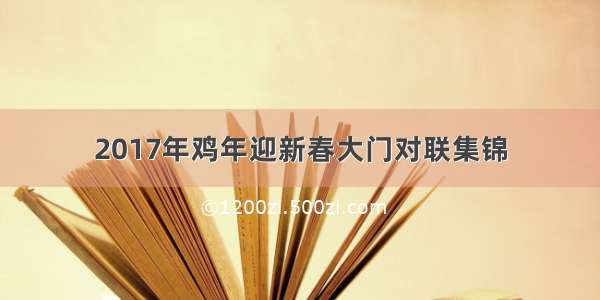 2017年鸡年迎新春大门对联集锦

©1200zi.500zi.com